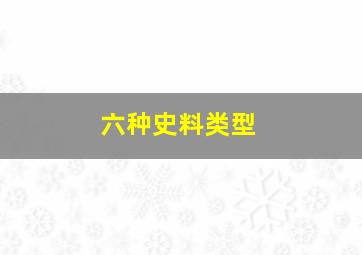 六种史料类型